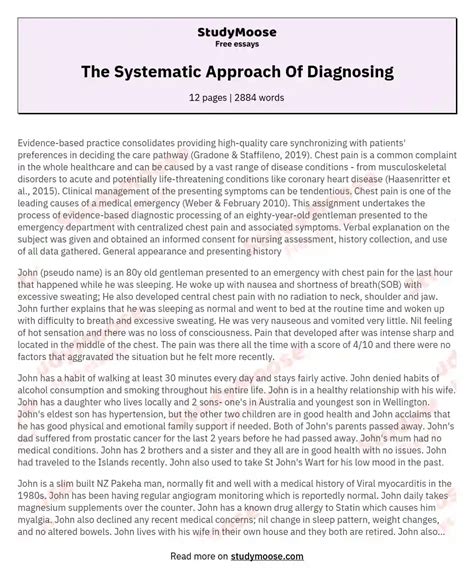 StudyMoose
Free essays

The Systematic Approach Of Diagnosing

12 pages | 2884 words

Evidence-based practice consolidates providing high-quality care synchronizing with patients' preferences in deciding the care pathway (Gradone & Staffileno, 2019). Chest pain is a common complaint in the whole healthcare and can be caused by a vast range of disease conditions - from musculoskeletal disorders to acute and potentially life-threatening conditions like coronary heart disease (Haasenritter et al., 2015). Clinical management of the presenting symptoms can be tendentious. Chest pain is one of the leading causes of a medical emergency (Weber & February 2010). This assignment undertakes the process of evidence-based diagnostic processing of an eighty-year-old gentleman presented to the emergency department with centralized chest pain and associated symptoms. Verbal explanation on the subject was given and obtained an informed consent for nursing assessment, history collection, and use of all data gathered. General appearance and presenting history

John (pseudo name) is an 80y old gentleman presented to an emergency with chest pain for the last hour that happened while he was sleeping. He woke up with nausea and shortness of breath(SOB) with excessive sweating; He also developed central chest pain with no radiation to neck, shoulder and jaw. John further explains that he was sleeping as normal and went to bed at the routine time and woken up with difficulty to breath and excessive sweating. He was very nauseous and vomited very little. Nil feeling of hot sensation and there was no loss of consciousness. Pain that developed after was intense sharp and located in the middle of the chest. The pain was there all the time with a score of 4/10 and there were no factors that aggravated the situation but he felt more recently.

John has a habit of walking at least 30 minutes every day and stays fairly active. John denied habits of alcohol consumption and smoking throughout his entire life. John is in a healthy relationship with his wife. John has a daughter who lives locally and 2 sons- one's in Australia and youngest son in Wellington. John's eldest son has hypertension, but the other two children are in good health and John acclaims that he has good physical and emotional family support if needed. Both of John's parents passed away. John's dad suffered from prostatic cancer for the last 2 years before he had passed away. John's mum had no medical conditions. John has 2 brothers and a sister and they all are in good health with no issues. John had traveled to the Islands recently. John also used to take St John's Wart for his low mood in the past.

John is a slim built NZ Pakeha man, normally fit and well with a medical history of Viral myocarditis in the 1980s. John has been having regular angiogram monitoring which is reportedly normal. John daily takes magnesium supplements over the counter. John has a known drug allergy to Statin which causes him myalgia. John also declined any recent medical concerns; nil change in sleep pattern, weight changes, and no altered bowels. John lives with his wife in their own house and they both are retired. John also...

Read more on studymoose.com